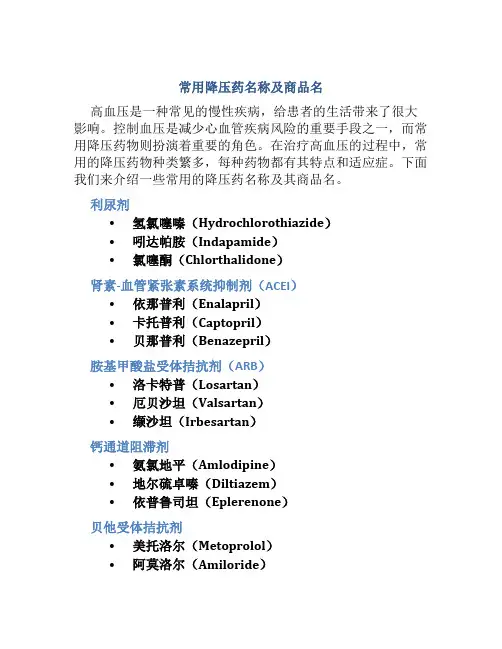 常用降压药名称及商品名

高血压是一种常见的慢性疾病，给患者的生活带来了很大影响。控制血压是减少心血管疾病风险的重要手段之一，而常用降压药物则扮演着重要的角色。在治疗高血压的过程中，常用的降压药物种类繁多，每种药物都有其特点和适应症。下面我们来介绍一些常用的降压药名称及其商品名。

利尿剂
• 氢氯噻嗪（Hydrochlorothiazide）
• 吲达帕胺（Indapamide）
• 氯噻酮（Chlorthalidone）

肾素-血管紧张素系统抑制剂（ACEI）
• 依那普利（Enalapril）
• 卡托普利（Captopril）
• 贝那普利（Benazepril）

胺基甲酸盐受体拮抗剂（ARB）
• 洛卡特普（Losartan）
• 厄贝沙坦（Valsartan）
• 缬沙坦（Irbesartan）

钙通道阻滞剂
• 氨氯地平（Amlodipine）
• 地尔硫卓嗪（Diltiazem）
• 依普鲁司坦（Eplerenone）

贝他受体拮抗剂
• 美托洛尔（Metoprolol）
• 阿莫洛尔（Amiloride）